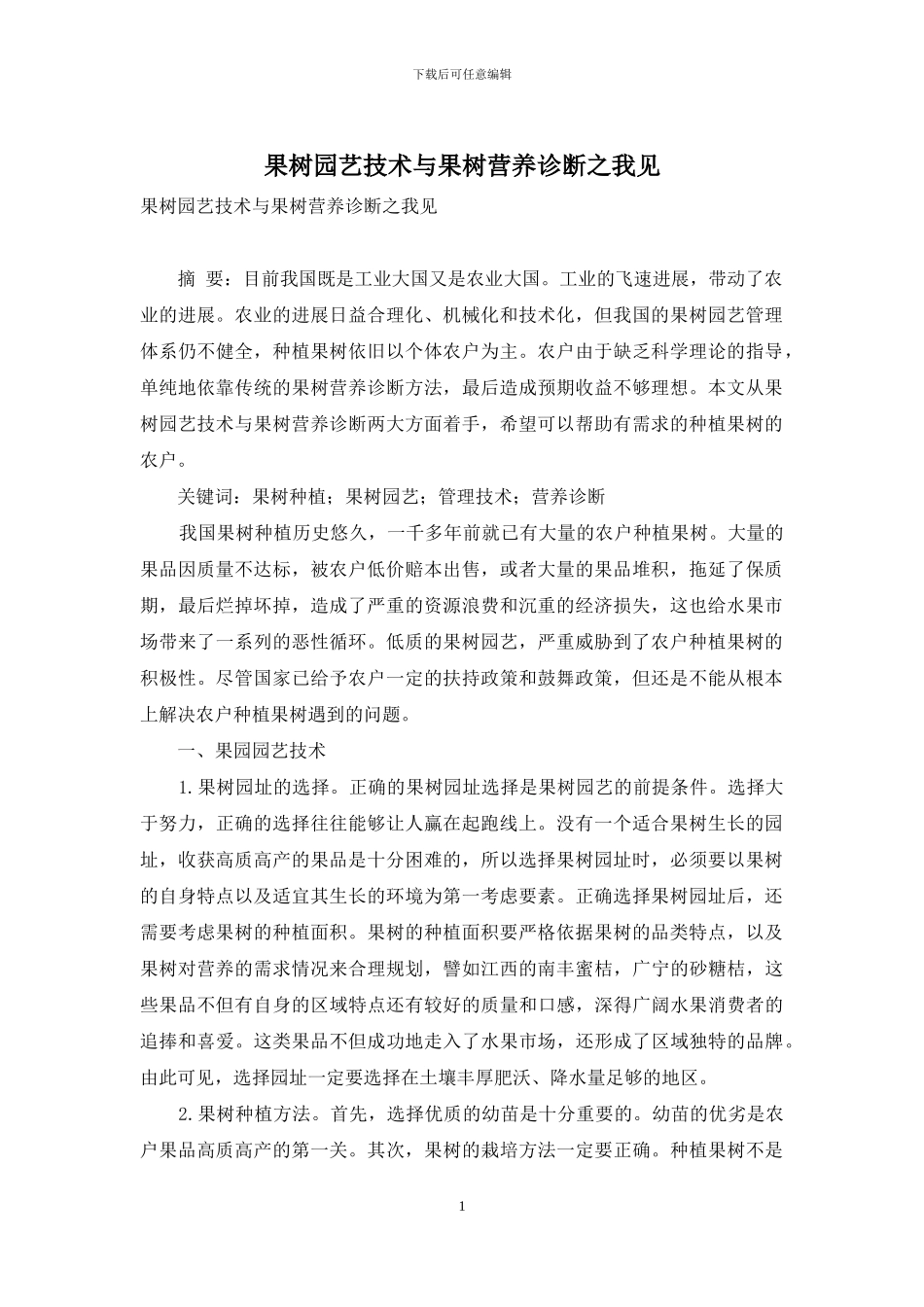 下载后可任意编辑

果树园艺技术与果树营养诊断之我见

果树园艺技术与果树营养诊断之我见

摘 要：目前我国既是工业大国又是农业大国。工业的飞速进展，带动了农业的进展。农业的进展日益合理化、机械化和技术化，但我国的果树园艺管理体系仍不健全，种植果树依旧以个体农户为主。农户由于缺乏科学理论的指导，单纯地依靠传统的果树营养诊断方法，最后造成预期收益不够理想。本文从果树园艺技术与果树营养诊断两大方面着手，希望可以帮助有需求的种植果树的农户。

关键词：果树种植；果树园艺；管理技术；营养诊断

我国果树种植历史悠久，一千多年前就已有大量的农户种植果树。大量的果品因质量不达标，被农户低价赔本出售，或者大量的果品堆积，拖延了保质期，最后烂掉坏掉，造成了严重的资源浪费和沉重的经济损失，这也给水果市场带来了一系列的恶性循环。低质的果树园艺，严重威胁到了农户种植果树的积极性。尽管国家已给予农户一定的扶持政策和鼓舞政策，但还是不能从根本上解决农户种植果树遇到的问题。

一、果园园艺技术

1.果树园址的选择。正确的果树园址选择是果树园艺的前提条件。选择大于努力，正确的选择往往能够让人赢在起跑线上。没有一个适合果树生长的园址，收获高质高产的果品是十分困难的，所以选择果树园址时，必须要以果树的自身特点以及适宜其生长的环境为第一考虑要素。正确选择果树园址后，还需要考虑果树的种植面积。果树的种植面积要严格依据果树的品类特点，以及果树对营养的需求情况来合理规划，譬如江西的南丰蜜桔，广宁的砂糖桔，这些果品不但有自身的区域特点还有较好的质量和口感，深得广阔水果消费者的追捧和喜爱。这类果品不但成功地走入了水果市场，还形成了区域独特的品牌。由此可见，选择园址一定要选择在土壤丰厚肥沃、降水量足够的地区。

2.果树种植方法。首先，选择优质的幼苗是十分重要的。幼苗的优劣是农户果品高质高产的第一关。其次，果树的栽培方法一定要正确。种植果树不是

1